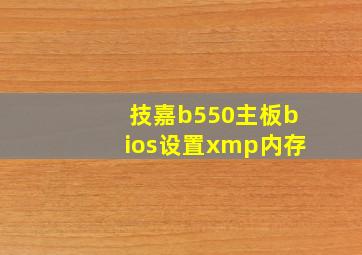 技嘉b550主板bios设置xmp内存